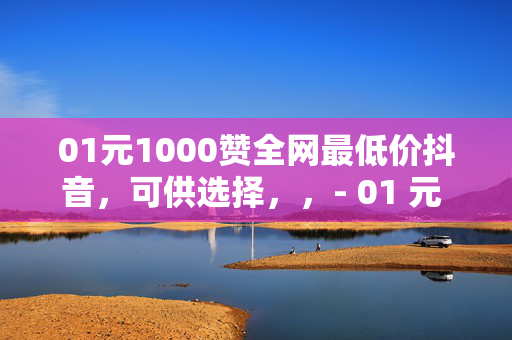 01元1000赞全网最低价抖音，可供选择，，- 01 元